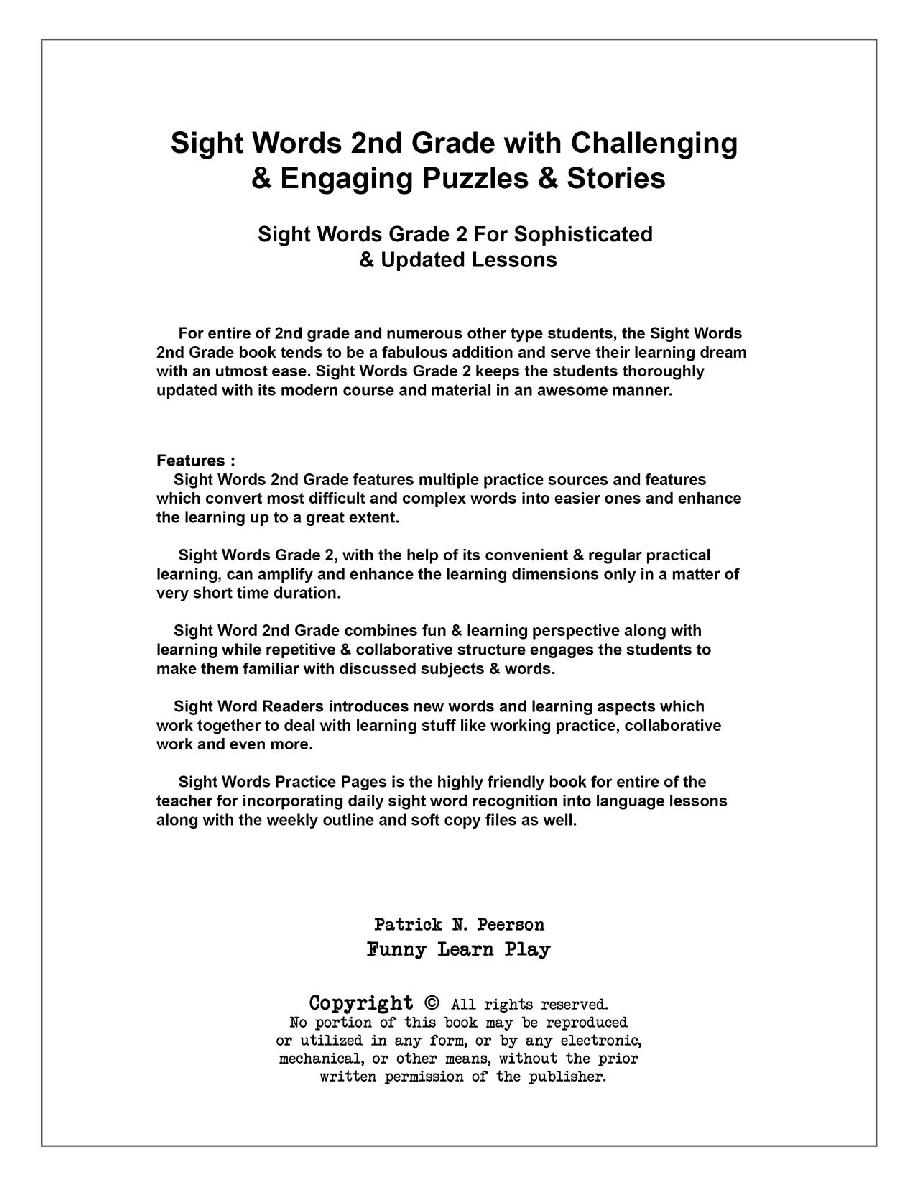 Sight Words 2nd Grade with Challenging & Engaging Puzzles & Stories

Sight Words Grade 2 For Sophisticated & Updated Lessons

For entire of 2nd grade and numerous other type students, the Sight Words 2nd Grade book tends to be a fabulous addition and serve their learning dream with an utmost ease. Sight Words Grade 2 keeps the students thoroughly updated with its modern course and material in an awesome manner.

Features :
Sight Words 2nd Grade features multiple practice sources and features which convert most difficult and complex words into easier ones and enhance the learning up to a great extent.

Sight Words Grade 2, with the help of its convenient & regular practical learning, can amplify and enhance the learning dimensions only in a matter of very short time duration.

Sight Word 2nd Grade combines fun & learning perspective along with learning while repetitive & collaborative structure engages the students to make them familiar with discussed subjects & words.

Sight Word Readers introduces new words and learning aspects which work together to deal with learning stuff like working practice, collaborative work and even more.

Sight Words Practice Pages is the highly friendly book for entire of the teacher for incorporating daily sight word recognition into language lessons along with the weekly outline and soft copy files as well.

Patrick N. Peerson
Funny Learn Play

Copyright © All rights reserved.
No portion of this book may be reproduced or utilized in any form, or by any electronic, mechanical, or other means, without the prior written permission of the publisher.